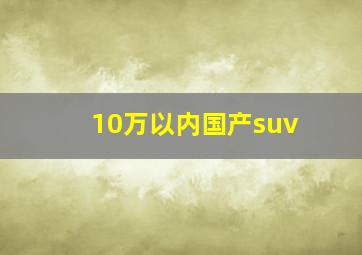 10万以内国产suv